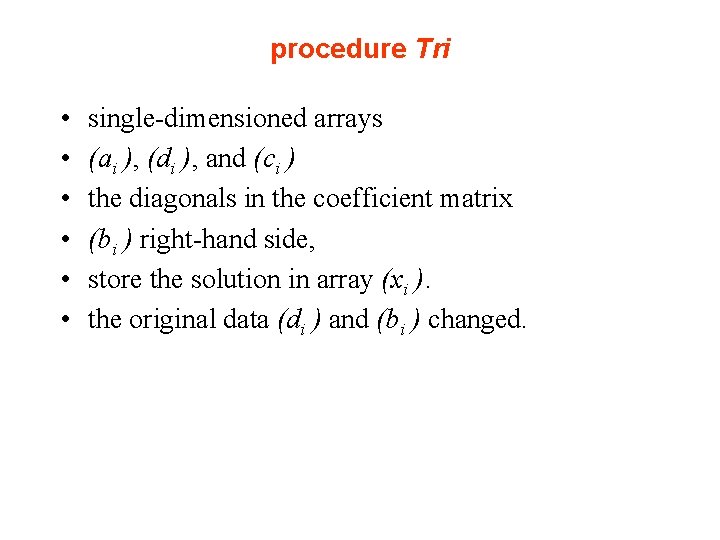 procedure Tri

• single-dimensioned arrays
• $(a_i)$, $(d_i)$, and $(c_i)$
• the diagonals in the coefficient matrix
• $(b_i)$ right-hand side,
• store the solution in array $(x_i)$.
• the original data $(d_i)$ and $(b_i)$ changed.